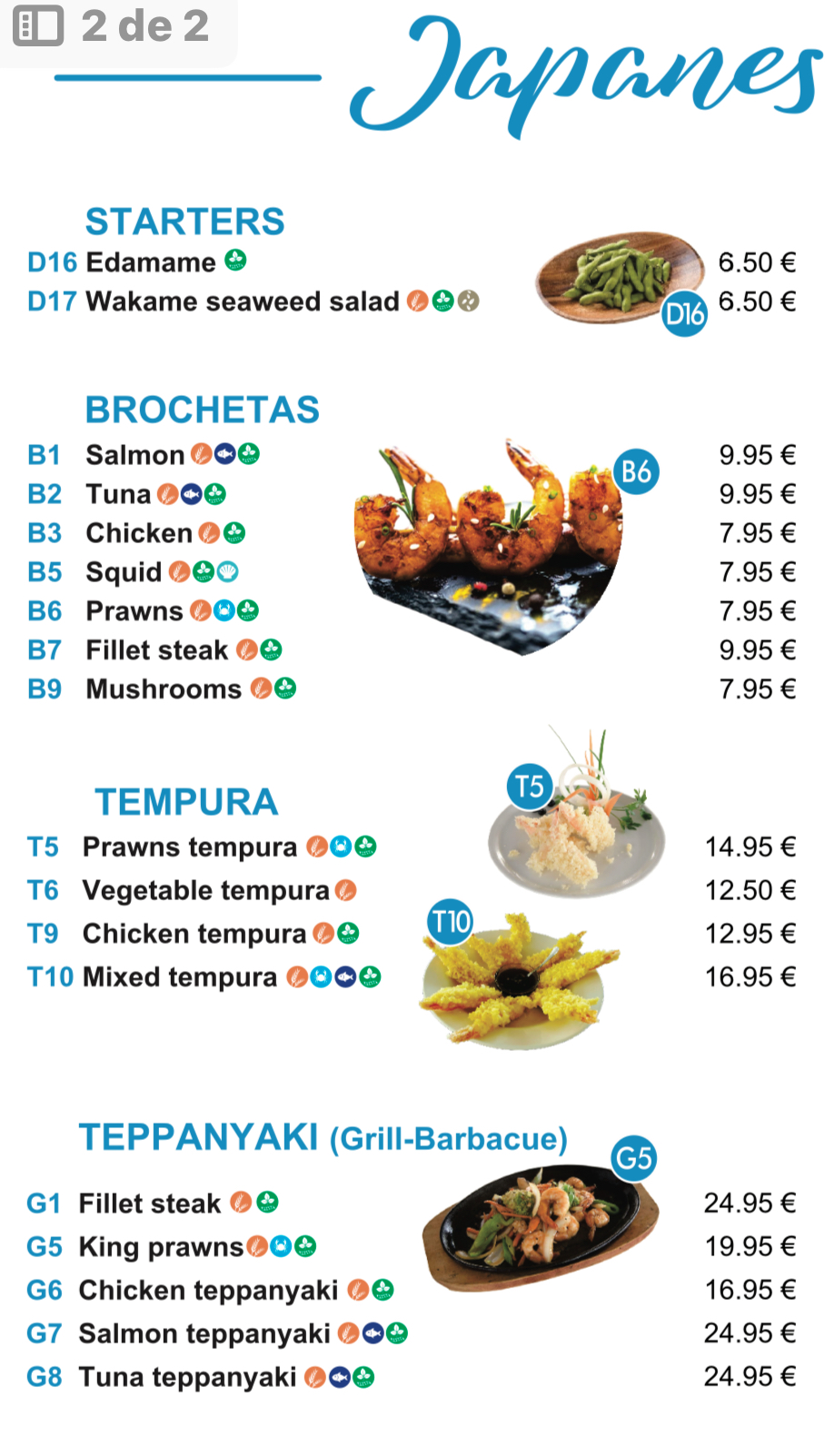 2 de 2

Japanes

STARTERS
D16 Edamame 6.50 €
D17 Wakame seaweed salad 6.50 €

D16

BROCHETAS
B1 Salmon 9.95 €
B2 Tuna 9.95 €
B3 Chicken 7.95 €
B5 Squid 7.95 €
B6 Prawns 7.95 €
B7 Fillet steak 9.95 €
B9 Mushrooms 7.95 €

B6

TEMPURA
T5 Prawns tempura 14.95 €
T6 Vegetable tempura 12.50 €
T9 Chicken tempura 12.95 €
T10 Mixed tempura 16.95 €

T5
T10

TEPPANYAKI (Grill-Barbacue)
G1 Fillet steak 24.95 €
G5 King prawns 19.95 €
G6 Chicken teppanyaki 16.95 €
G7 Salmon teppanyaki 24.95 €
G8 Tuna teppanyaki 24.95 €

G5